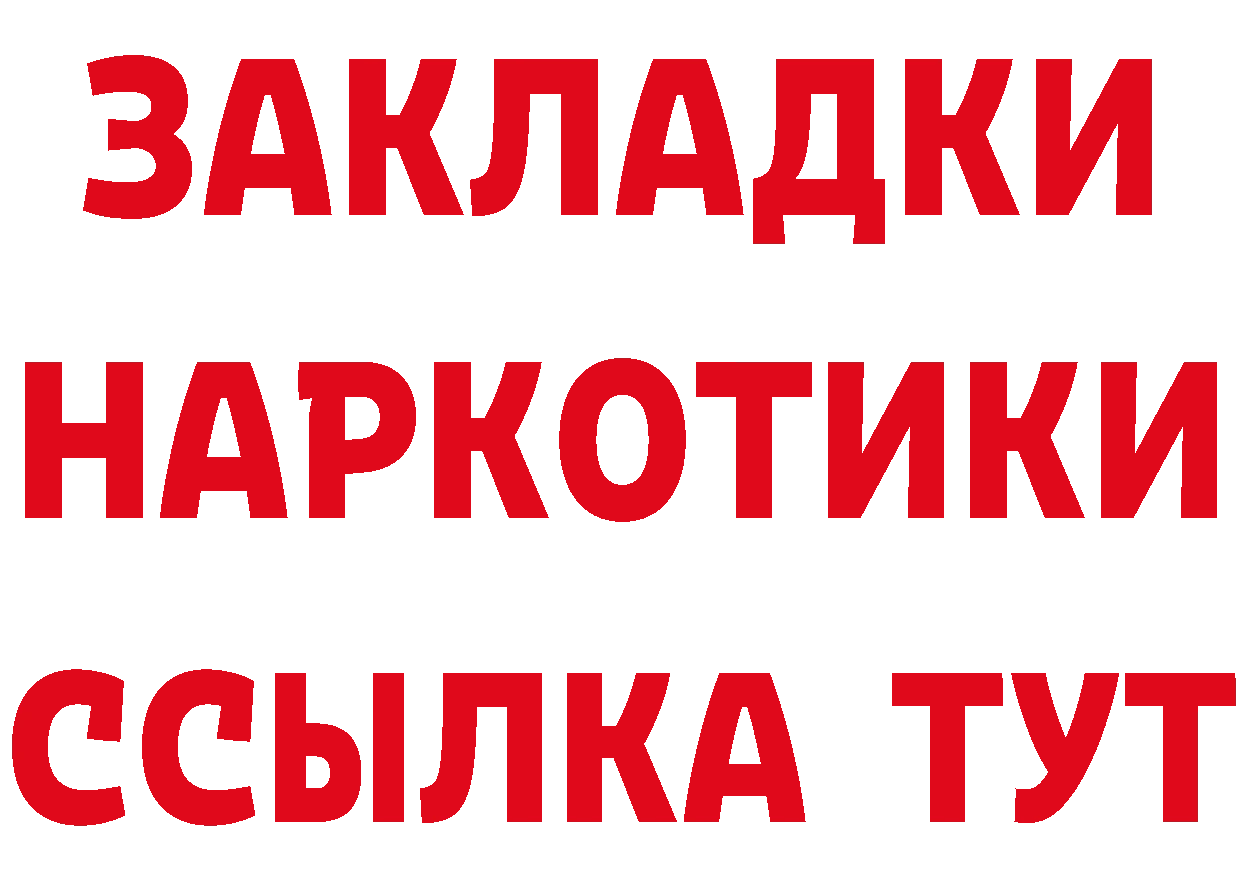 ЗАКЛАДКИ НАРКОТИКИ ССЫЛКА ТУТ